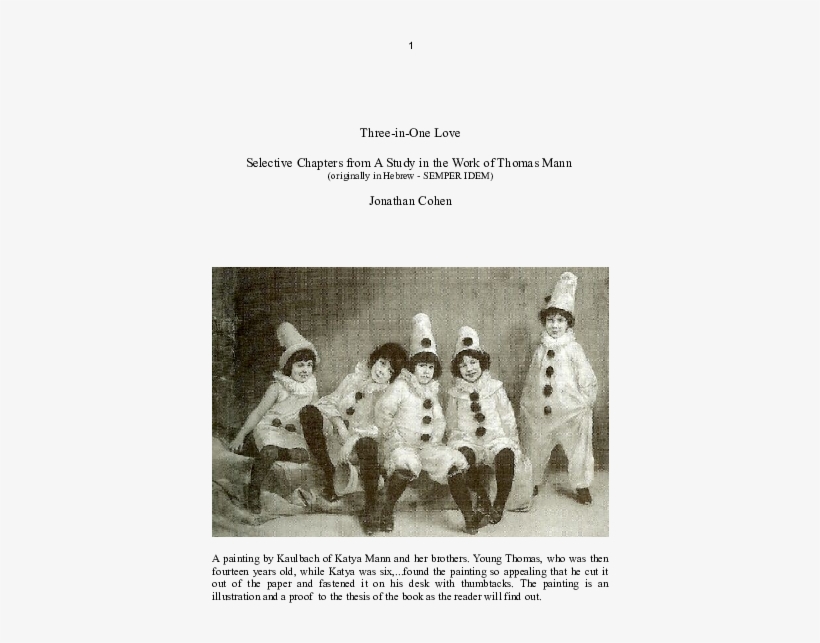 1

Three-in-One Love

Selective Chapters from A Study in the Work of Thomas Mann
(originally in Hebrew - SEMPER IDEM)

Jonathan Cohen

A painting by Kaulbach of Katya Mann and her brothers. Young Thomas, who was then fourteen years old, while Katya was six,...found the painting so appealing that he cut it out of the paper and fastened it on his desk with thumbtacks. The painting is an illustration and a proof to the thesis of the book as the reader will find out.